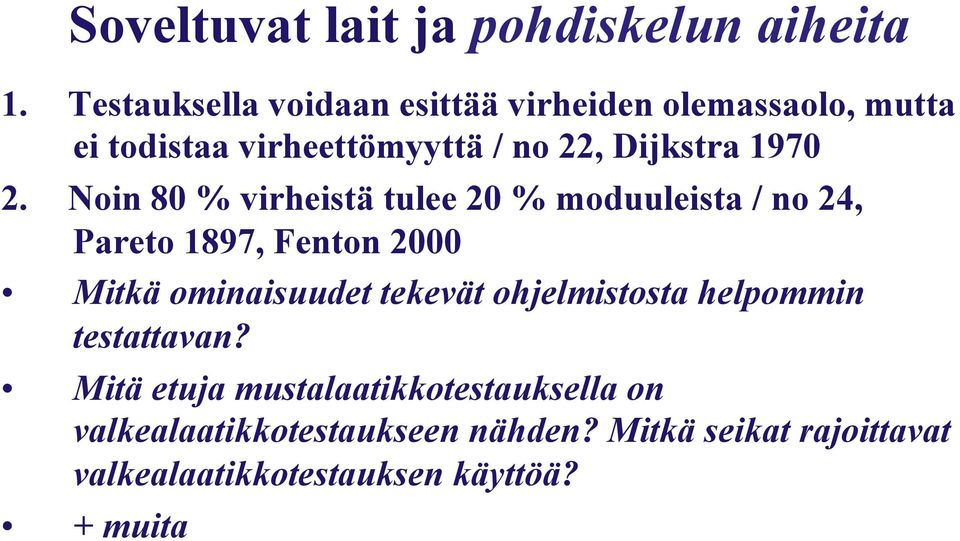 Soveltuvat lait ja pohdiskelun aiheita

1. Testauksella voidaan esittää virheiden olemassaolo, mutta ei todistaa virheettömyyttä / no 22, Dijkstra 1970

2. Noin 80 % virheistä tulee 20 % moduuleista / no 24, Pareto 1897, Fenton 2000

• Mitkä ominaisuudet tekevät ohjelmistosta helpommin testattavan?

• Mitä etuja mustalaatikkotestauksella on valkealaatikkotestaukseen nähden? Mitkä seikat rajoittavat valkealaatikkotestauksen käyttöä?

• + muita